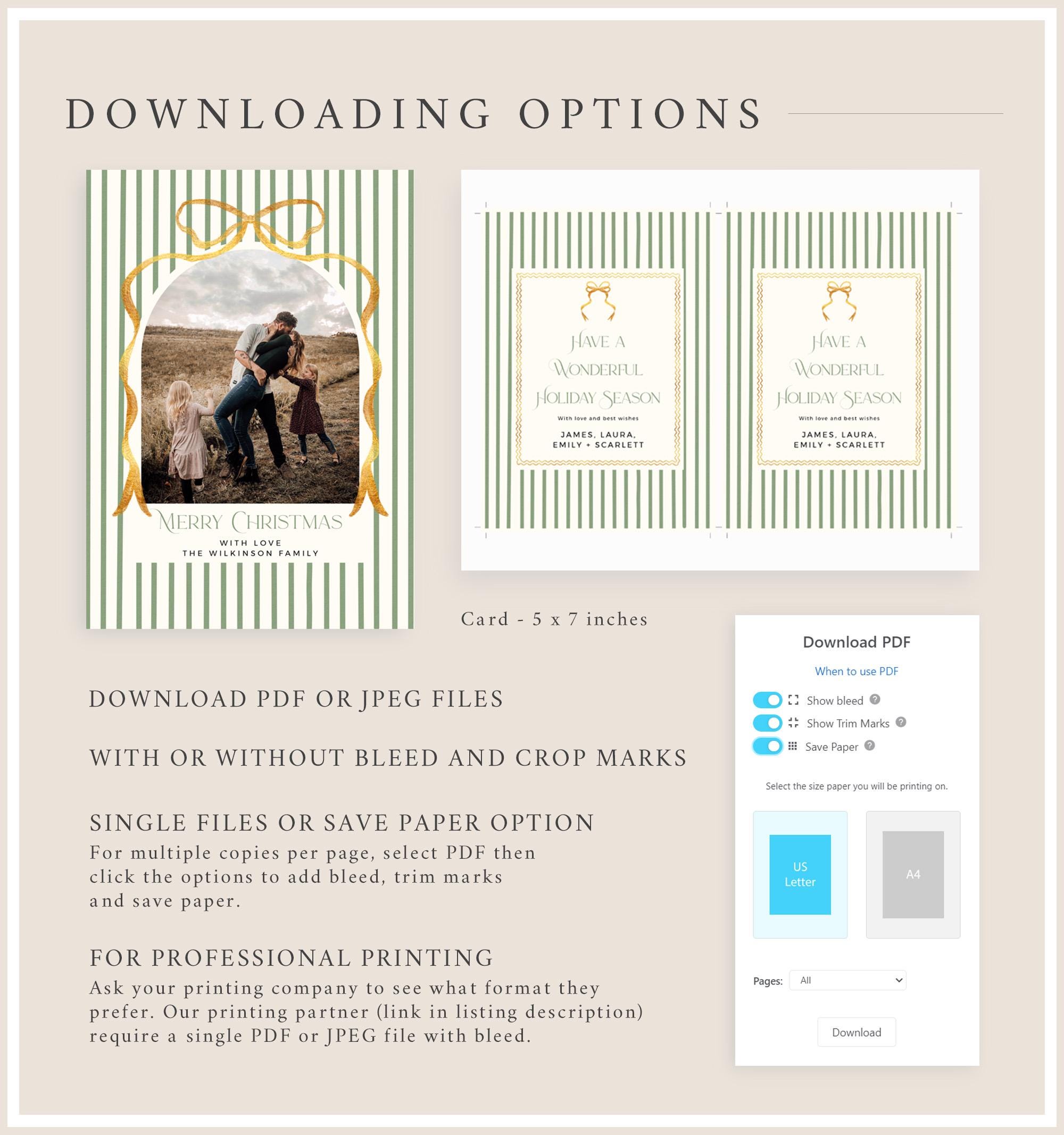 DOWNLOADING OPTIONS

MERRY CHRISTMAS
WITH LOVE
THE WILKINSON FAMILY

HAVE A
WONDERFUL
HOLIDAY SEASON
With love and best wishes
JAMES, LAURA,
EMILY + SCARLETT

HAVE A
WONDERFUL
HOLIDAY SEASON
With love and best wishes
JAMES, LAURA,
EMILY + SCARLETT

Card - 5 x 7 inches

DOWNLOAD PDF OR JPEG FILES

WITH OR WITHOUT BLEED AND CROP MARKS

SINGLE FILES OR SAVE PAPER OPTION
For multiple copies per page, select PDF then click the options to add bleed, trim marks and save paper.

FOR PROFESSIONAL PRINTING
Ask your printing company to see what format they prefer. Our printing partner (link in listing description) require a single PDF or JPEG file with bleed.

Download PDF
When to use PDF
Show bleed
Show Trim Marks
Save Paper
Select the size paper you will be printing on.
US
Letter
A4
Pages: All
Download